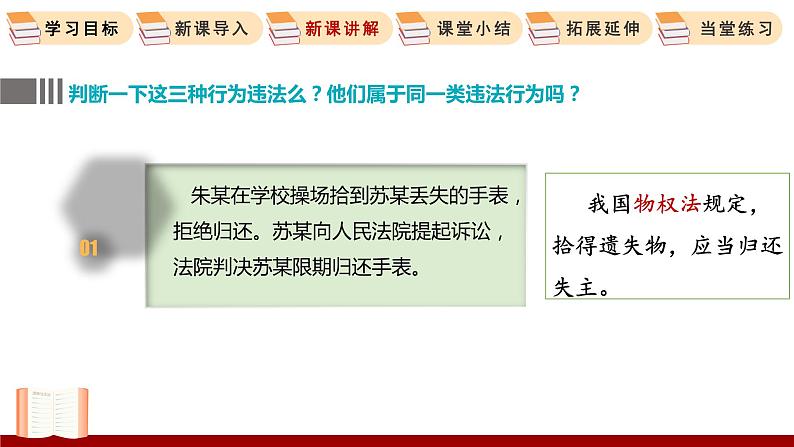 学习目标　新课导入　新课讲解　课堂小结　拓展延伸　当堂练习

判断一下这三种行为违法么？他们属于同一类违法行为吗？

01

朱某在学校操场拾到苏某丢失的手表，拒绝归还。苏某向人民法院提起诉讼，法院判决苏某限期归还手表。

我国物权法规定，拾得遗失物，应当归还失主。